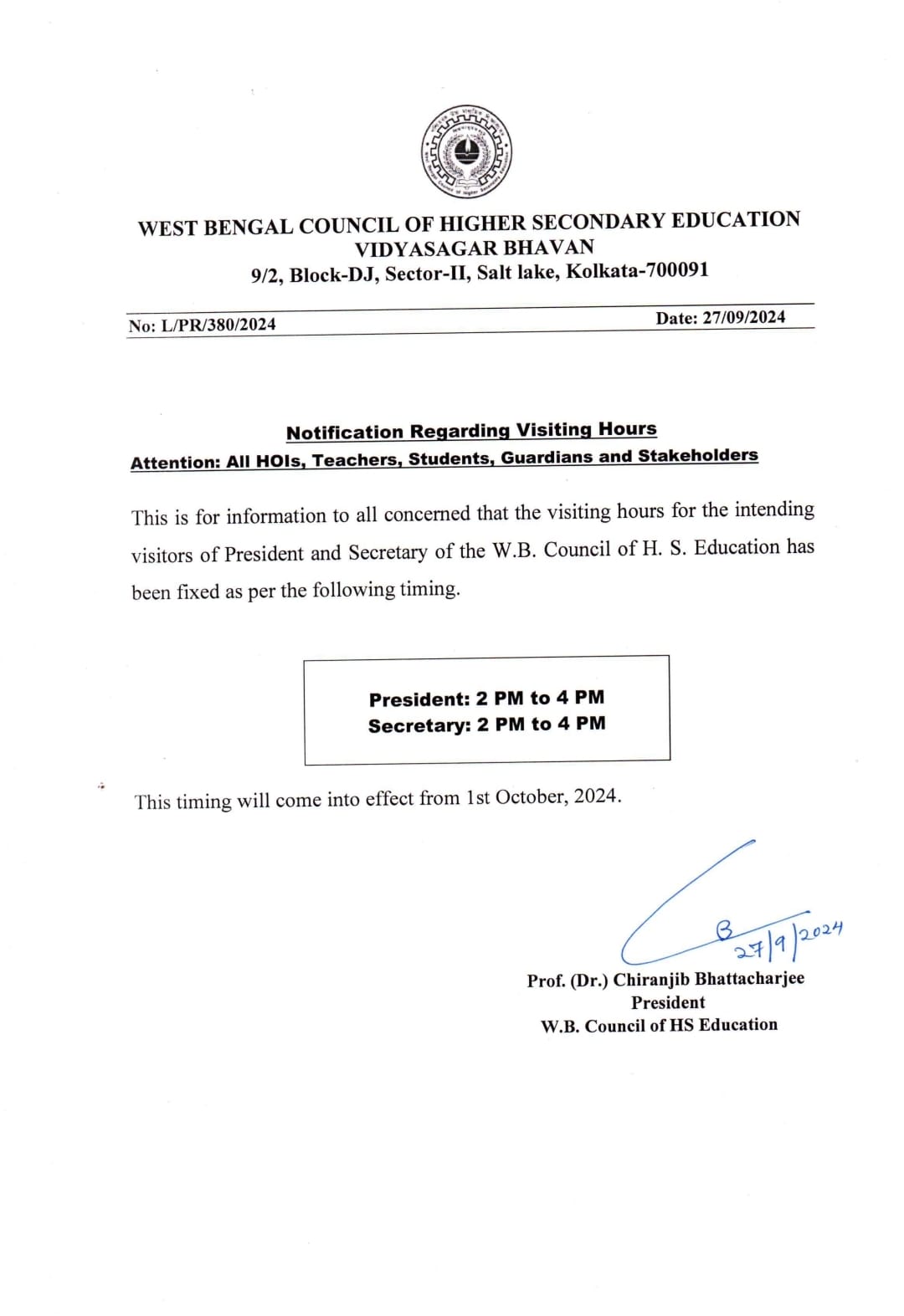 WEST BENGAL COUNCIL OF HIGHER SECONDARY EDUCATION
VIDYASAGAR BHAVAN
9/2, Block-DJ, Sector-II, Salt lake, Kolkata-700091

No: L/PR/380/2024

Date: 27/09/2024

Notification Regarding Visiting Hours
Attention: All HOIs, Teachers, Students, Guardians and Stakeholders

This is for information to all concerned that the visiting hours for the intending visitors of President and Secretary of the W.B. Council of H. S. Education has been fixed as per the following timing.

President: 2 PM to 4 PM
Secretary: 2 PM to 4 PM

This timing will come into effect from 1st October, 2024.

27/9/2024

Prof. (Dr.) Chiranjib Bhattacharjee
President
W.B. Council of HS Education